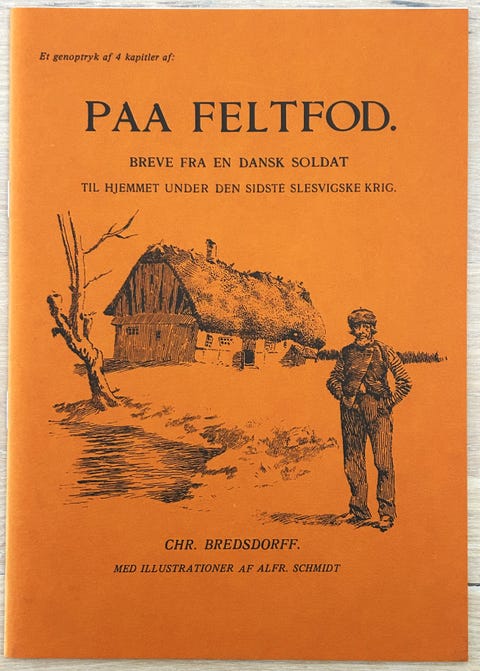 Et genoptryk af 4 kapitler af:

PAA FELTFOD.

BREVE FRA EN DANSK SOLDAT

TIL HJEMMET UNDER DEN SIDSTE SLESVIGSKE KRIG.

CHR. BREDSDORFF.

MED ILLUSTRATIONER AF ALFR. SCHMIDT